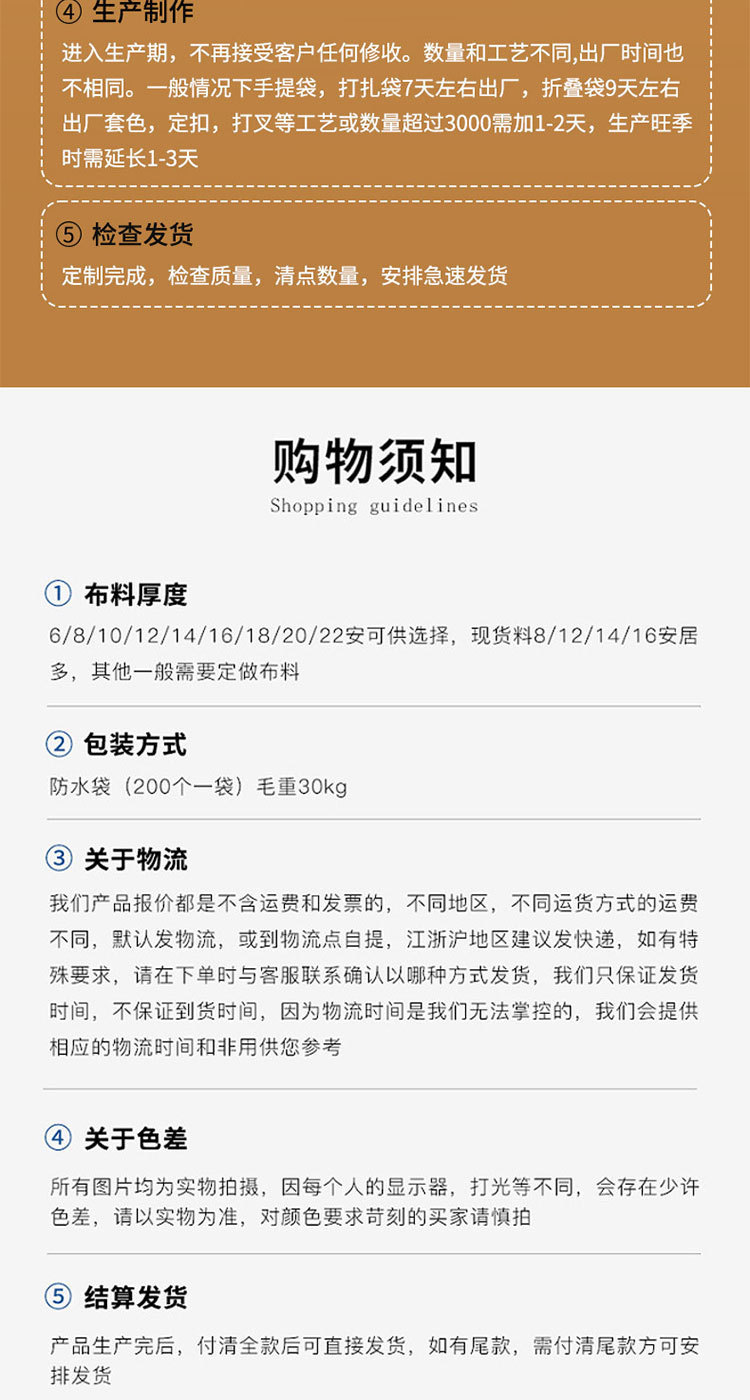 ④ 生产制作

进入生产期，不再接受客户任何修收。数量和工艺不同,出厂时间也不相同。一般情况下手提袋，打扎袋7天左右出厂，折叠袋9天左右出厂套色，定扣，打叉等工艺或数量超过3000需加1-2天，生产旺季时需延长1-3天

⑤ 检查发货

定制完成，检查质量，清点数量，安排急速发货

购物须知

Shopping guidelines

① 布料厚度

6/8/10/12/14/16/18/20/22安可供选择，现货料8/12/14/16安居多，其他一般需要定做布料

② 包装方式

防水袋（200个一袋）毛重30kg

③ 关于物流

我们产品报价都是不含运费和发票的，不同地区，不同运货方式的运费不同，默认发物流，或到物流点自提，江浙沪地区建议发快递，如有特殊要求，请在下单时与客服联系确认以哪种方式发货，我们只保证发货时间，不保证到货时间，因为物流时间是我们无法掌控的，我们会提供相应的物流时间和非用供您参考

④ 关于色差

所有图片均为实物拍摄，因每个人的显示器，打光等不同，会存在少许色差，请以实物为准，对颜色要求苛刻的买家请慎拍

⑤ 结算发货

产品生产完后，付清全款后可直接发货，如有尾款，需付清尾款方可安排发货